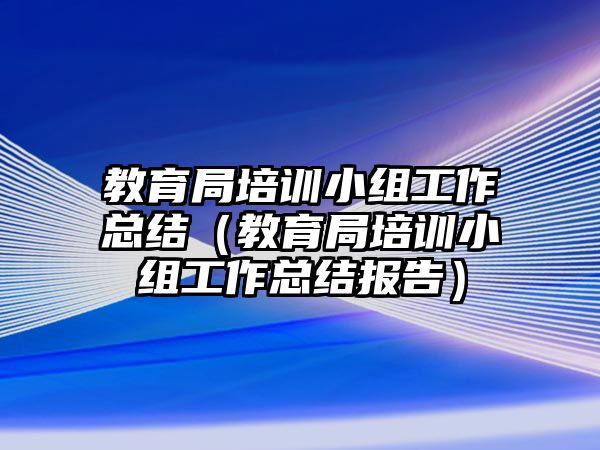 教育局培训小组工作总结（教育局培训小组工作总结报告）